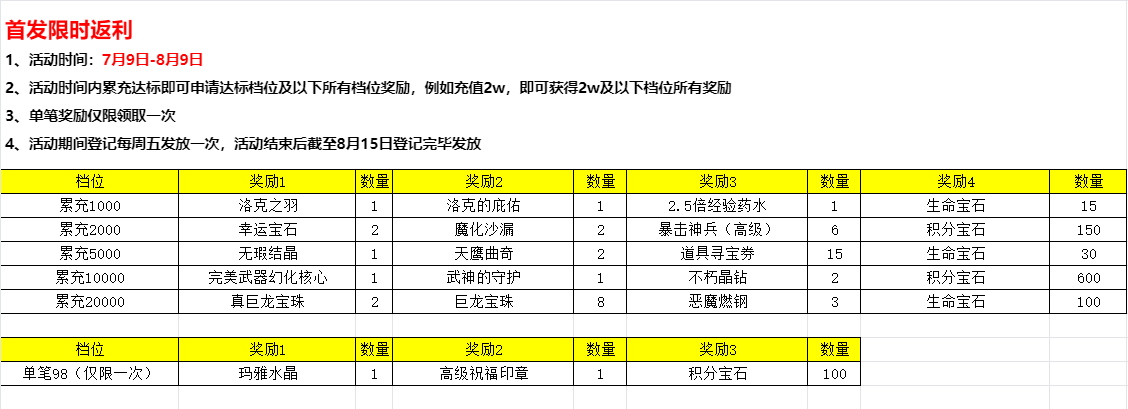 首发限时返利

1、活动时间：7月9日-8月9日

2、活动时间内累充达标即可申请达标档位及以下所有档位奖励，例如充值2w，即可获得2w及以下档位所有奖励

3、单笔奖励仅限领取一次

4、活动期间登记每周五发放一次，活动结束后截至8月15日登记完毕发放

| 档位 | 奖励1 | 数量 | 奖励2 | 数量 | 奖励3 | 数量 | 奖励4 | 数量 |
|---|---|---|---|---|---|---|---|---|
| 累充1000 | 洛克之羽 | 1 | 洛克的庇佑 | 1 | 2.5倍经验药水 | 1 | 生命宝石 | 15 |
| 累充2000 | 幸运宝石 | 2 | 魔化沙漏 | 2 | 暴击神兵（高级） | 6 | 积分宝石 | 150 |
| 累充5000 | 无瑕结晶 | 1 | 天鹰曲奇 | 2 | 道具寻宝券 | 15 | 生命宝石 | 30 |
| 累充10000 | 完美武器幻化核心 | 1 | 武神的守护 | 1 | 不朽晶钻 | 2 | 积分宝石 | 600 |
| 累充20000 | 真巨龙宝珠 | 2 | 巨龙宝珠 | 8 | 恶魔燃钢 | 3 | 生命宝石 | 100 |

| 档位 | 奖励1 | 数量 | 奖励2 | 数量 | 奖励3 | 数量 |
|---|---|---|---|---|---|---|
| 单笔98（仅限一次） | 玛雅水晶 | 1 | 高级祝福印章 | 1 | 积分宝石 | 100 |